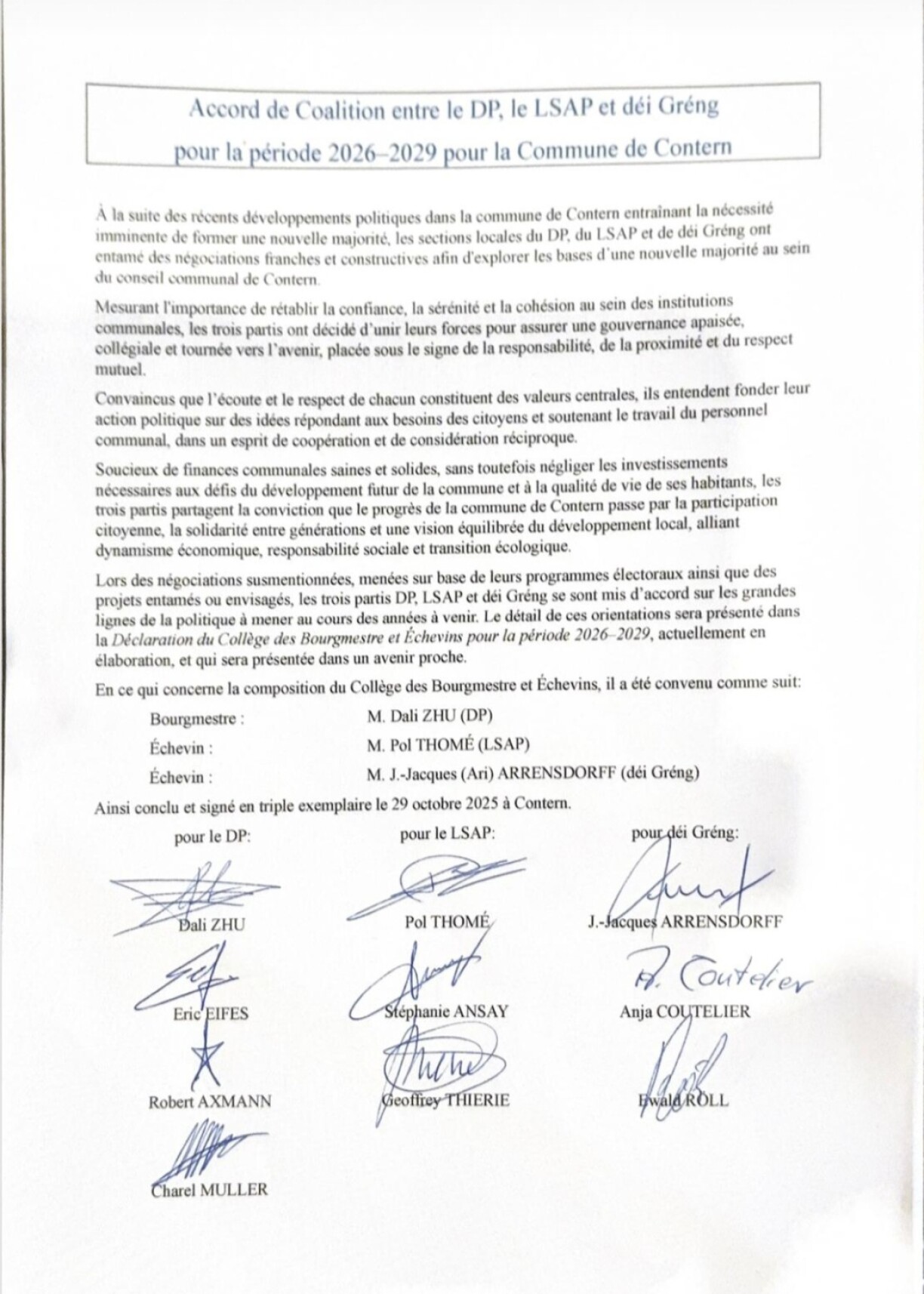 Accord de Coalition entre le DP, le LSAP et déi Gréng
pour la période 2026–2029 pour la Commune de Contern

À la suite des récents développements politiques dans la commune de Contern entraînant la nécessité imminente de former une nouvelle majorité, les sections locales du DP, du LSAP et de déi Gréng ont entamé des négociations franches et constructives afin d'explorer les bases d'une nouvelle majorité au sein du conseil communal de Contern.

Mesurant l'importance de rétablir la confiance, la sérénité et la cohésion au sein des institutions communales, les trois partis ont décidé d'unir leurs forces pour assurer une gouvernance apaisée, collégiale et tournée vers l'avenir, placée sous le signe de la responsabilité, de la proximité et du respect mutuel.

Convaincus que l'écoute et le respect de chacun constituent des valeurs centrales, ils entendent fonder leur action politique sur des idées répondant aux besoins des citoyens et soutenant le travail du personnel communal, dans un esprit de coopération et de considération réciproque.

Soucieux de finances communales saines et solides, sans toutefois négliger les investissements nécessaires aux défis du développement futur de la commune et à la qualité de vie de ses habitants, les trois partis partagent la conviction que le progrès de la commune de Contern passe par la participation citoyenne, la solidarité entre générations et une vision équilibrée du développement local, alliant dynamisme économique, responsabilité sociale et transition écologique.

Lors des négociations susmentionnées, menées sur base de leurs programmes électoraux ainsi que des projets entamés ou envisagés, les trois partis DP, LSAP et déi Gréng se sont mis d'accord sur les grandes lignes de la politique à mener au cours des années à venir. Le détail de ces orientations sera présenté dans la Déclaration du Collège des Bourgmestre et Échevins pour la période 2026–2029, actuellement en élaboration, et qui sera présentée dans un avenir proche.

En ce qui concerne la composition du Collège des Bourgmestre et Échevins, il a été convenu comme suit:

Bourgmestre : M. Dali ZHU (DP)
Échevin : M. Pol THOMÉ (LSAP)
Échevin : M. J.-Jacques (Ari) ARRENSDORFF (déi Gréng)

Ainsi conclu et signé en triple exemplaire le 29 octobre 2025 à Contern.

pour le DP:
Dali ZHU
Eric EIFES
Robert AXMANN
Charel MULLER

pour le LSAP:
Pol THOMÉ
Stéphanie ANSAY
Geoffrey THIERIE

pour déi Gréng:
J.-Jacques ARRENSDORFF
A. Coutelier
Anja COUTELIER
Ewald ROLL